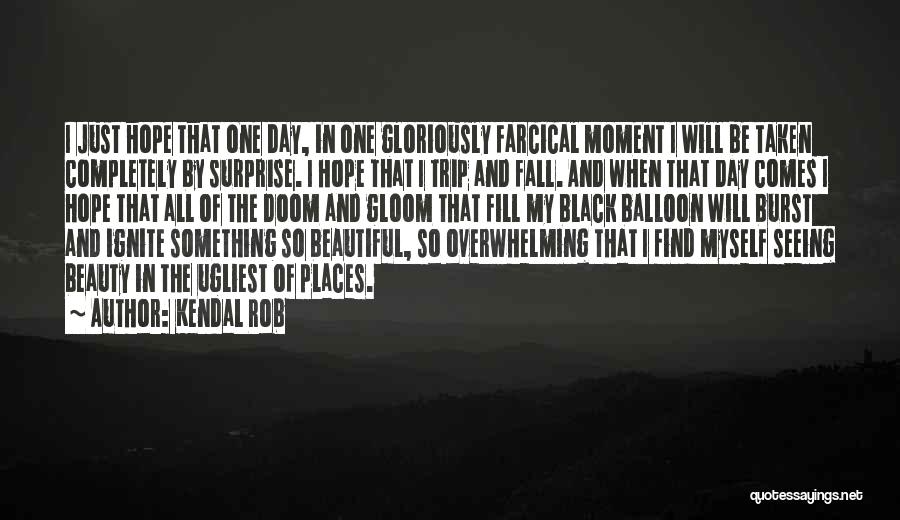 I JUST HOPE THAT ONE DAY, IN ONE GLORIOUSLY FARCICAL MOMENT I WILL BE TAKEN COMPLETELY BY SURPRISE. I HOPE THAT I TRIP AND FALL. AND WHEN THAT DAY COMES I HOPE THAT ALL OF THE DOOM AND GLOOM THAT FILL MY BLACK BALLOON WILL BURST AND IGNITE SOMETHING SO BEAUTIFUL, SO OVERWHELMING THAT I FIND MYSELF SEEING BEAUTY IN THE UGLIEST OF PLACES.

~ AUTHOR: KENDAL ROB

quotessayings.net